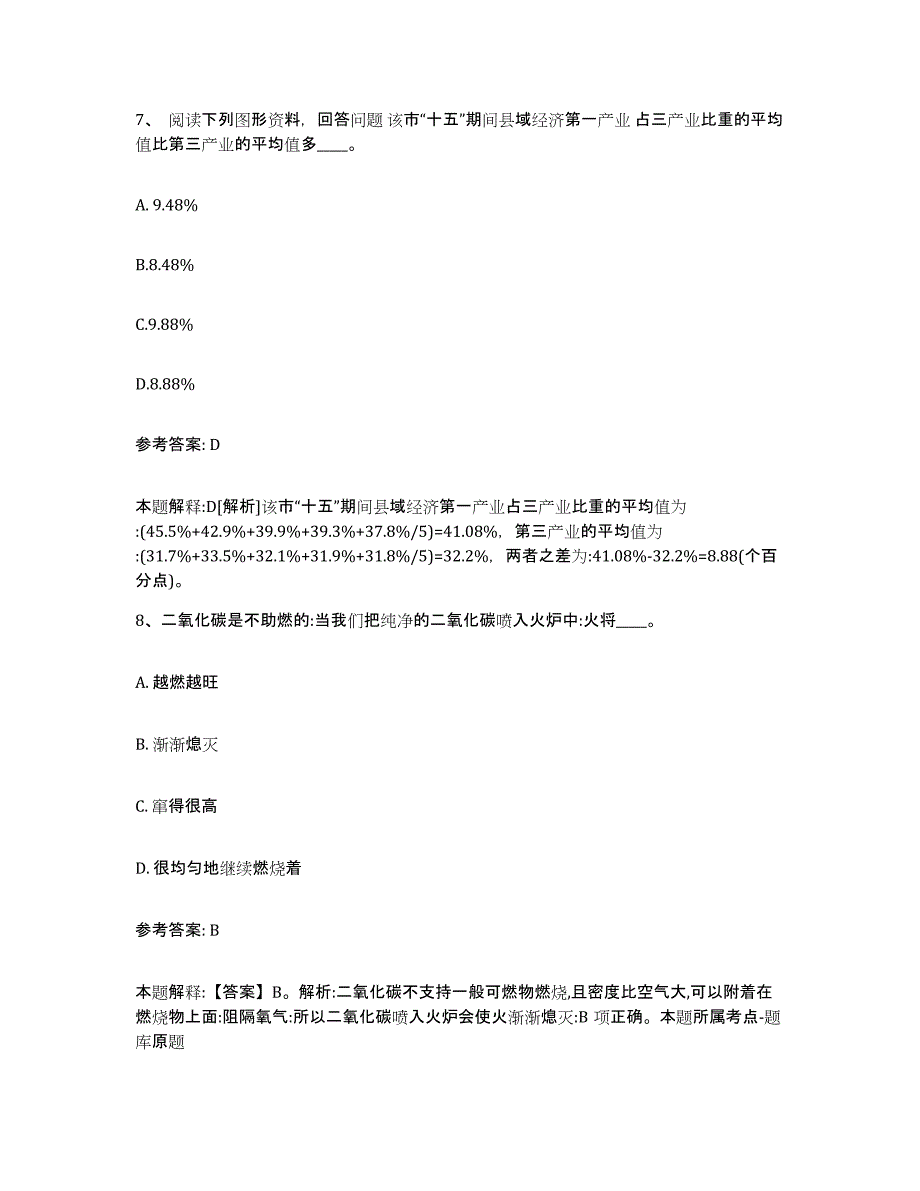 7、 阅读下列图形资料，回答问题 该市“十五”期间县域经济第一产业 占三产业比重的平均值比第三产业的平均值多____。

A. 9.48%

B.8.48%

C.9.88%

D.8.88%

参考答案: D

本题解释:D[解析]该市“十五”期间县域经济第一产业占三产业比重的平均值为:(45.5%+42.9%+39.9%+39.3%+37.8%/5)=41.08%，第三产业的平均值为:(31.7%+33.5%+32.1%+31.9%+31.8%/5)=32.2%，两者之差为:41.08%-32.2%=8.88(个百分点)。

8、二氧化碳是不助燃的:当我们把纯净的二氧化碳喷入火炉中:火将____。

A. 越燃越旺

B. 渐渐熄灭

C. 窜得很高

D. 很均匀地继续燃烧着

参考答案: B

本题解释:【答案】B。解析:二氧化碳不支持一般可燃物燃烧,且密度比空气大,可以附着在燃烧物上面:阻隔氧气:所以二氧化碳喷入火炉会使火渐渐熄灭:B 项正确。本题所属考点-题库原题